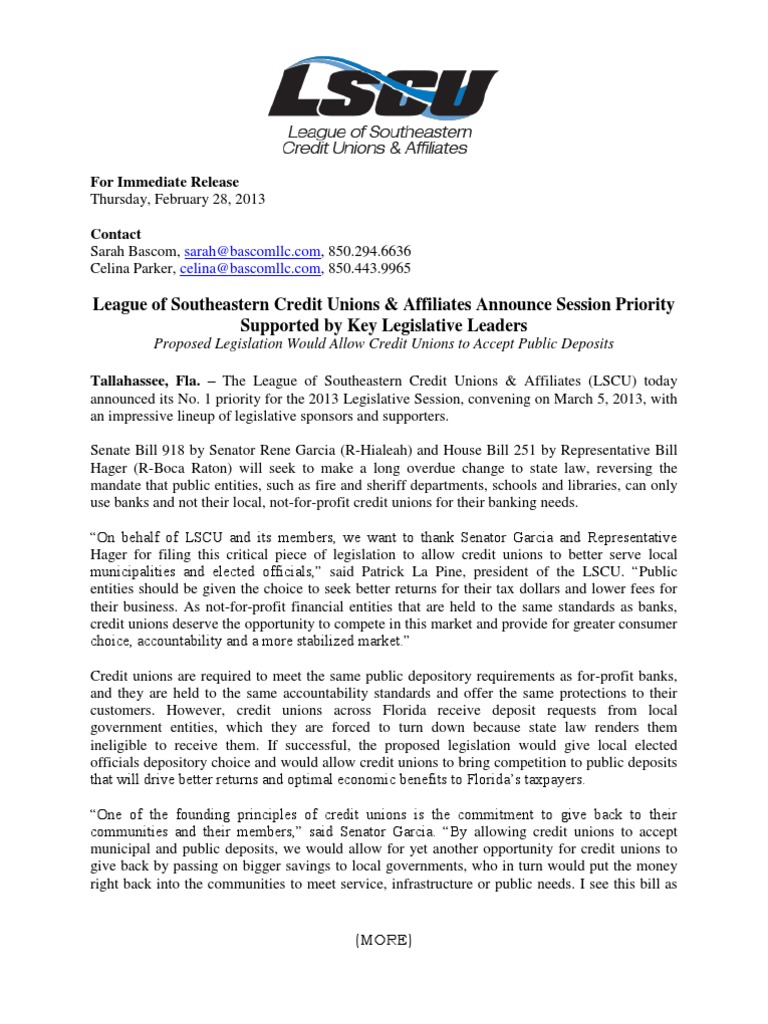 LSCU
League of Southeastern Credit Unions & Affiliates

For Immediate Release
Thursday, February 28, 2013

Contact
Sarah Bascom, sarah@bascomllc.com, 850.294.6636
Celina Parker, celina@bascomllc.com, 850.443.9965

League of Southeastern Credit Unions & Affiliates Announce Session Priority Supported by Key Legislative Leaders
Proposed Legislation Would Allow Credit Unions to Accept Public Deposits

Tallahassee, Fla. – The League of Southeastern Credit Unions & Affiliates (LSCU) today announced its No. 1 priority for the 2013 Legislative Session, convening on March 5, 2013, with an impressive lineup of legislative sponsors and supporters.

Senate Bill 918 by Senator Rene Garcia (R-Hialeah) and House Bill 251 by Representative Bill Hager (R-Boca Raton) will seek to make a long overdue change to state law, reversing the mandate that public entities, such as fire and sheriff departments, schools and libraries, can only use banks and not their local, not-for-profit credit unions for their banking needs.

"On behalf of LSCU and its members, we want to thank Senator Garcia and Representative Hager for filing this critical piece of legislation to allow credit unions to better serve local municipalities and elected officials," said Patrick La Pine, president of the LSCU. "Public entities should be given the choice to seek better returns for their tax dollars and lower fees for their business. As not-for-profit financial entities that are held to the same standards as banks, credit unions deserve the opportunity to compete in this market and provide for greater consumer choice, accountability and a more stabilized market."

Credit unions are required to meet the same public depository requirements as for-profit banks, and they are held to the same accountability standards and offer the same protections to their customers. However, credit unions across Florida receive deposit requests from local government entities, which they are forced to turn down because state law renders them ineligible to receive them. If successful, the proposed legislation would give local elected officials depository choice and would allow credit unions to bring competition to public deposits that will drive better returns and optimal economic benefits to Florida's taxpayers.

"One of the founding principles of credit unions is the commitment to give back to their communities and their members," said Senator Garcia. "By allowing credit unions to accept municipal and public deposits, we would allow for yet another opportunity for credit unions to give back by passing on bigger savings to local governments, who in turn would put the money right back into the communities to meet service, infrastructure or public needs. I see this bill as

(MORE)